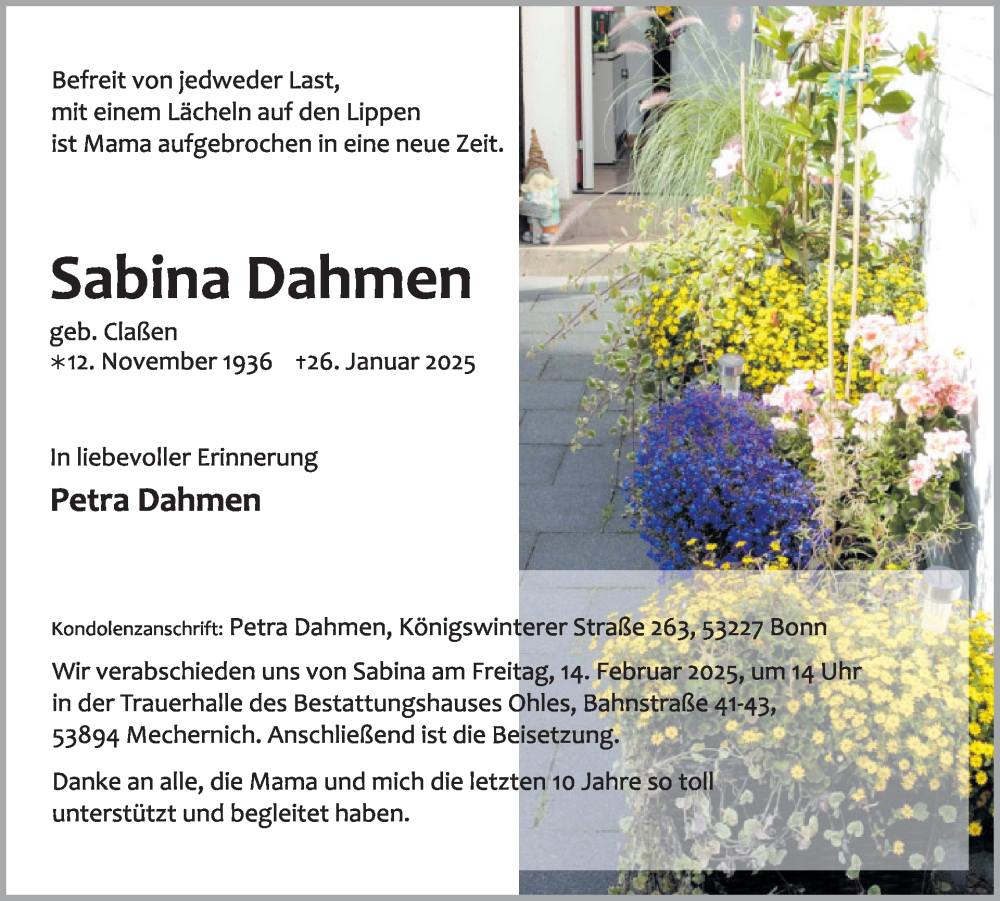 Befreit von jedweder Last,
mit einem Lächeln auf den Lippen
ist Mama aufgebrochen in eine neue Zeit.

Sabina Dahmen

geb. Claßen
*12. November 1936 †26. Januar 2025

In liebevoller Erinnerung

Petra Dahmen

Kondolenzanschrift: Petra Dahmen, Königswinterer Straße 263, 53227 Bonn

Wir verabschieden uns von Sabina am Freitag, 14. Februar 2025, um 14 Uhr in der Trauerhalle des Bestattungshauses Ohles, Bahnstraße 41-43, 53894 Mechernich. Anschließend ist die Beisetzung.

Danke an alle, die Mama und mich die letzten 10 Jahre so toll unterstützt und begleitet haben.